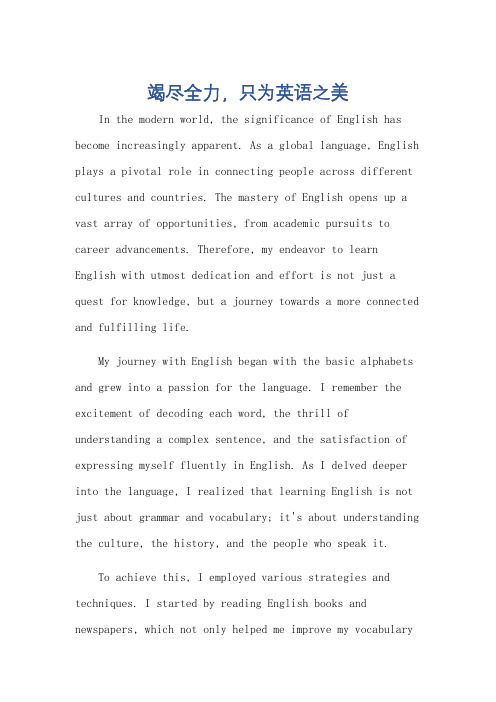 竭尽全力，只为英语之美

In the modern world, the significance of English has become increasingly apparent. As a global language, English plays a pivotal role in connecting people across different cultures and countries. The mastery of English opens up a vast array of opportunities, from academic pursuits to career advancements. Therefore, my endeavor to learn English with utmost dedication and effort is not just a quest for knowledge, but a journey towards a more connected and fulfilling life.

My journey with English began with the basic alphabets and grew into a passion for the language. I remember the excitement of decoding each word, the thrill of understanding a complex sentence, and the satisfaction of expressing myself fluently in English. As I delved deeper into the language, I realized that learning English is not just about grammar and vocabulary; it's about understanding the culture, the history, and the people who speak it.

To achieve this, I employed various strategies and techniques. I started by reading English books and newspapers, which not only helped me improve my vocabulary